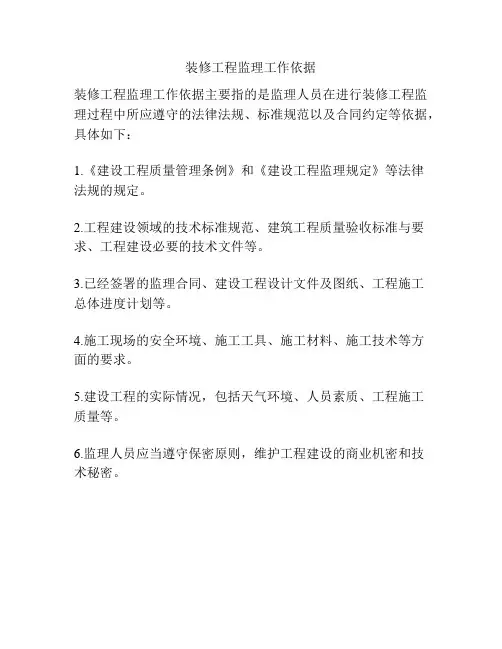 装修工程监理工作依据

装修工程监理工作依据主要指的是监理人员在进行装修工程监理过程中所应遵守的法律法规、标准规范以及合同约定等依据，具体如下：

1.《建设工程质量管理条例》和《建设工程监理规定》等法律法规的规定。

2.工程建设领域的技术标准规范、建筑工程质量验收标准与要求、工程建设必要的技术文件等。

3.已经签署的监理合同、建设工程设计文件及图纸、工程施工总体进度计划等。

4.施工现场的安全环境、施工工具、施工材料、施工技术等方面的要求。

5.建设工程的实际情况，包括天气环境、人员素质、工程施工质量等。

6.监理人员应当遵守保密原则，维护工程建设的商业机密和技术秘密。